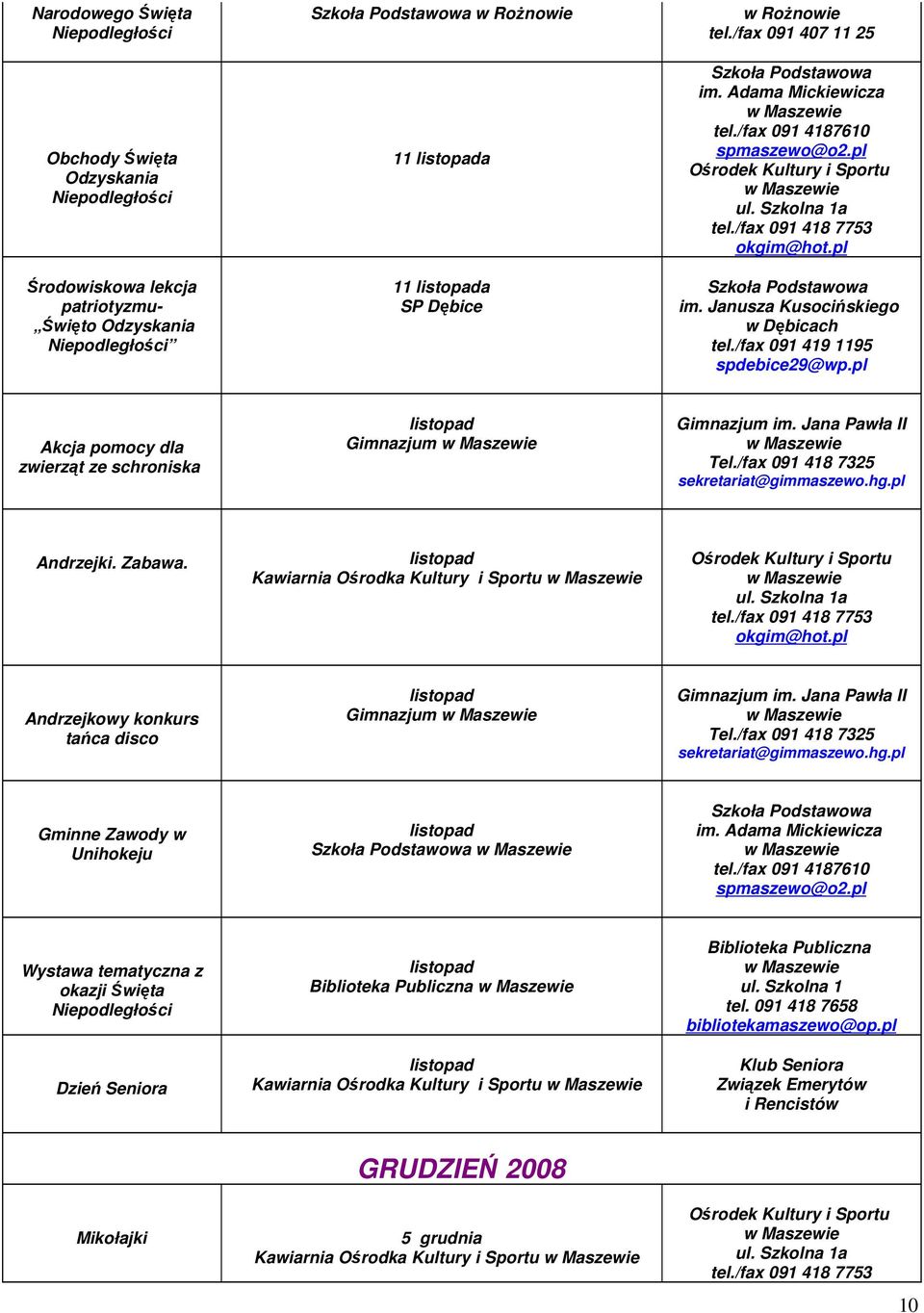 | | | |
|---|---|---|
| Narodowego Święta Niepodległości | Szkoła Podstawowa w Rożnowie | w Rożnowie tel./fax 091 407 11 25 |
| Obchody Święta Odzyskania Niepodległości | 11 listopada | Szkoła Podstawowa im. Adama Mickiewicza w Maszewie tel./fax 091 4187610 spmaszewo@o2.pl Ośrodek Kultury i Sportu w Maszewie ul. Szkolna 1a tel./fax 091 418 7753 okgim@hot.pl |
| Środowiskowa lekcja patriotyzmu- „Święto Odzyskania Niepodległości” | 11 listopada SP Dębice | Szkoła Podstawowa im. Janusza Kusocińskiego w Dębicach tel./fax 091 419 1195 spdebice29@wp.pl |
| Akcja pomocy dla zwierząt ze schroniska | listopad Gimnazjum w Maszewie | Gimnazjum im. Jana Pawła II w Maszewie Tel./fax 091 418 7325 sekretariat@gimmaszewo.hg.pl |
| Andrzejki. Zabawa. | listopad Kawiarnia Ośrodka Kultury i Sportu w Maszewie | Ośrodek Kultury i Sportu w Maszewie ul. Szkolna 1a tel./fax 091 418 7753 okgim@hot.pl |
| Andrzejkowy konkurs tańca disco | listopad Gimnazjum w Maszewie | Gimnazjum im. Jana Pawła II w Maszewie Tel./fax 091 418 7325 sekretariat@gimmaszewo.hg.pl |
| Gminne Zawody w Unihokeju | listopad Szkoła Podstawowa w Maszewie | Szkoła Podstawowa im. Adama Mickiewicza w Maszewie tel./fax 091 4187610 spmaszewo@o2.pl |
| Wystawa tematyczna z okazji Święta Niepodległości | listopad Biblioteka Publiczna w Maszewie | Biblioteka Publiczna w Maszewie ul. Szkolna 1 tel. 091 418 7658 bibliotekamaszewo@op.pl |
| Dzień Seniora | listopad Kawiarnia Ośrodka Kultury i Sportu w Maszewie | Klub Seniora Związek Emerytów i Rencistów |
| | GRUDZIEŃ 2008 | |
| Mikołajki | 5 grudnia Kawiarnia Ośrodka Kultury i Sportu w Maszewie | Ośrodek Kultury i Sportu w Maszewie ul. Szkolna 1a tel./fax 091 418 7753 |

10